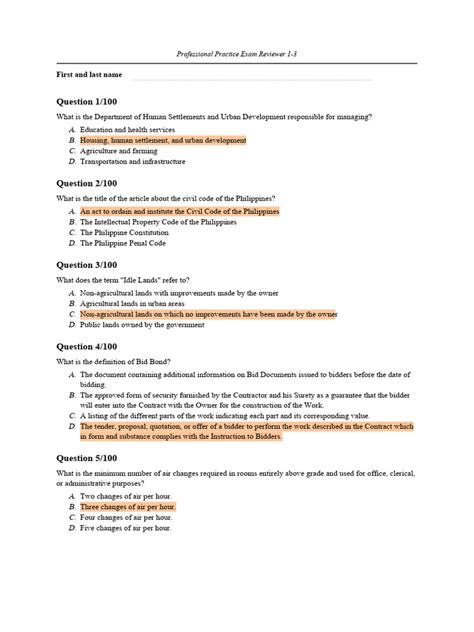 Professional Practice Exam Reviewer 1-3

First and last name

Question 1/100

What is the Department of Human Settlements and Urban Development responsible for managing?

A. Education and health services
B. Housing, human settlement, and urban development
C. Agriculture and farming
D. Transportation and infrastructure

Question 2/100

What is the title of the article about the civil code of the Philippines?

A. An act to ordain and institute the Civil Code of the Philippines
B. The Intellectual Property Code of the Philippines
C. The Philippine Constitution
D. The Philippine Penal Code

Question 3/100

What does the term "Idle Lands" refer to?

A. Non-agricultural lands with improvements made by the owner
B. Agricultural lands in urban areas
C. Non-agricultural lands on which no improvements have been made by the owner
D. Public lands owned by the government

Question 4/100

What is the definition of Bid Bond?

A. The document containing additional information on Bid Documents issued to bidders before the date of bidding.
B. The approved form of security furnished by the Contractor and his Surety as a guarantee that the bidder will enter into the Contract with the Owner for the construction of the Work.
C. A listing of the different parts of the work indicating each part and its corresponding value.
D. The tender, proposal, quotation, or offer of a bidder to perform the work described in the Contract which in form and substance complies with the Instruction to Bidders.

Question 5/100

What is the minimum number of air changes required in rooms entirely above grade and used for office, clerical, or administrative purposes?

A. Two changes of air per hour.
B. Three changes of air per hour.
C. Four changes of air per hour.
D. Five changes of air per hour.